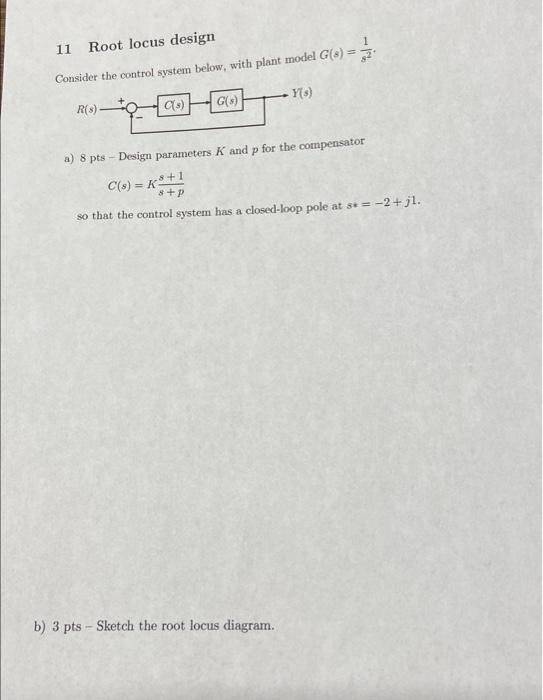 11 Root locus design

Consider the control system below, with plant model $G(s) = \frac{1}{s^2}$.

$R(s)$ + − $C(s)$ $G(s)$ $Y(s)$

a) 8 pts – Design parameters $K$ and $p$ for the compensator

$C(s) = K\frac{s+1}{s+p}$

so that the control system has a closed-loop pole at $s* = -2 + j1$.

b) 3 pts – Sketch the root locus diagram.